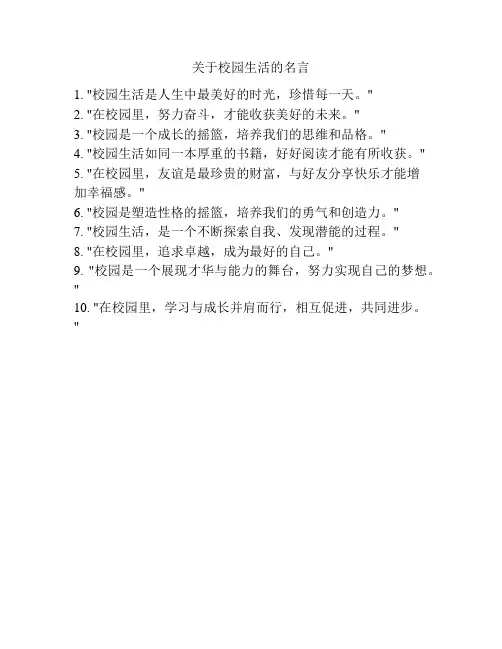 关于校园生活的名言

1. "校园生活是人生中最美好的时光，珍惜每一天。"
2. "在校园里，努力奋斗，才能收获美好的未来。"
3. "校园是一个成长的摇篮，培养我们的思维和品格。"
4. "校园生活如同一本厚重的书籍，好好阅读才能有所收获。"
5. "在校园里，友谊是最珍贵的财富，与好友分享快乐才能增加幸福感。"
6. "校园是塑造性格的摇篮，培养我们的勇气和创造力。"
7. "校园生活，是一个不断探索自我、发现潜能的过程。"
8. "在校园里，追求卓越，成为最好的自己。"
9. "校园是一个展现才华与能力的舞台，努力实现自己的梦想。"
10. "在校园里，学习与成长并肩而行，相互促进，共同进步。"